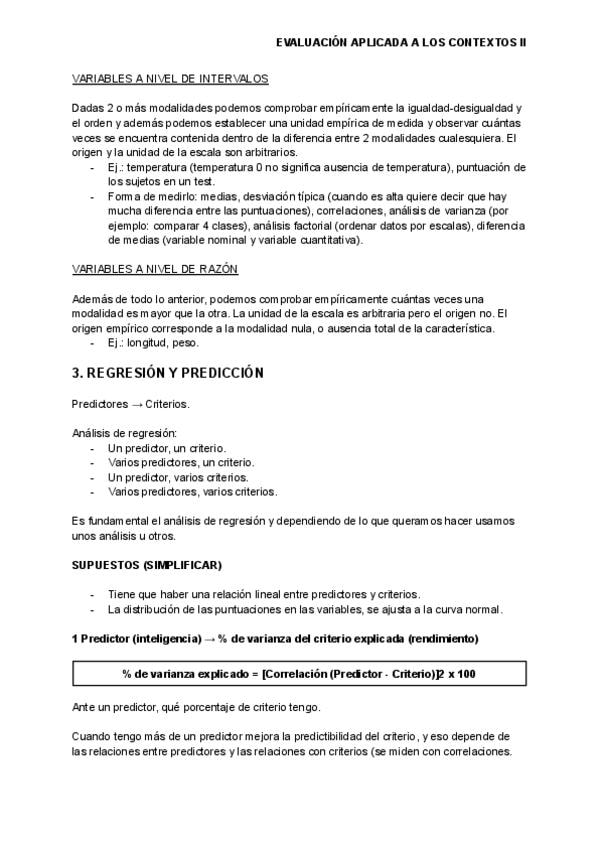 EVALUACIÓN APLICADA A LOS CONTEXTOS II

VARIABLES A NIVEL DE INTERVALOS

Dadas 2 o más modalidades podemos comprobar empíricamente la igualdad-desigualdad y el orden y además podemos establecer una unidad empírica de medida y observar cuántas veces se encuentra contenida dentro de la diferencia entre 2 modalidades cualesquiera. El origen y la unidad de la escala son arbitrarios.
- Ej.: temperatura (temperatura 0 no significa ausencia de temperatura), puntuación de los sujetos en un test.
- Forma de medirlo: medias, desviación típica (cuando es alta quiere decir que hay mucha diferencia entre las puntuaciones), correlaciones, análisis de varianza (por ejemplo: comparar 4 clases), análisis factorial (ordenar datos por escalas), diferencia de medias (variable nominal y variable cuantitativa).

VARIABLES A NIVEL DE RAZÓN

Además de todo lo anterior, podemos comprobar empíricamente cuántas veces una modalidad es mayor que la otra. La unidad de la escala es arbitraria pero el origen no. El origen empírico corresponde a la modalidad nula, o ausencia total de la característica.
- Ej.: longitud, peso.

3. REGRESIÓN Y PREDICCIÓN

Predictores → Criterios.

Análisis de regresión:
- Un predictor, un criterio.
- Varios predictores, un criterio.
- Un predictor, varios criterios.
- Varios predictores, varios criterios.

Es fundamental el análisis de regresión y dependiendo de lo que queramos hacer usamos unos análisis u otros.

SUPUESTOS (SIMPLIFICAR)

- Tiene que haber una relación lineal entre predictores y criterios.
- La distribución de las puntuaciones en las variables, se ajusta a la curva normal.

1 Predictor (inteligencia) → % de varianza del criterio explicada (rendimiento)

% de varianza explicado = [Correlación (Predictor - Criterio)]2 x 100

Ante un predictor, qué porcentaje de criterio tengo.

Cuando tengo más de un predictor mejora la predictibilidad del criterio, y eso depende de las relaciones entre predictores y las relaciones con criterios (se miden con correlaciones.